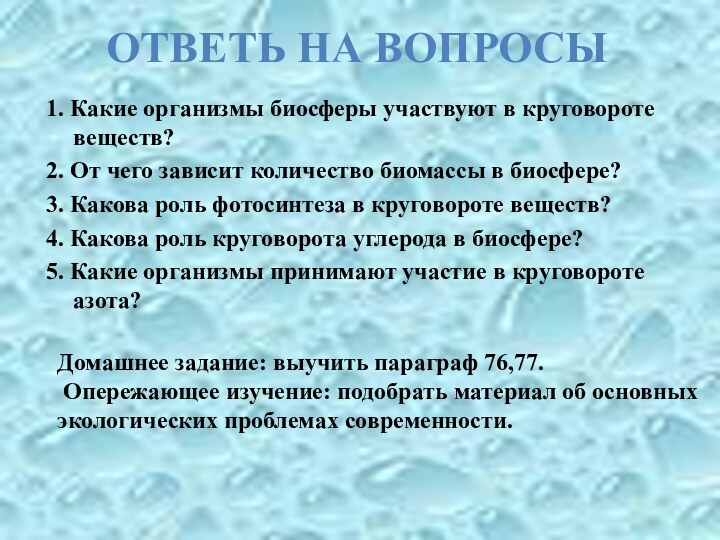 ОТВЕТЬ НА ВОПРОСЫ

1. Какие организмы биосферы участвуют в круговороте веществ?
2. От чего зависит количество биомассы в биосфере?
3. Какова роль фотосинтеза в круговороте веществ?
4. Какова роль круговорота углерода в биосфере?
5. Какие организмы принимают участие в круговороте азота?

Домашнее задание: выучить параграф 76,77.
Опережающее изучение: подобрать материал об основных экологических проблемах современности.